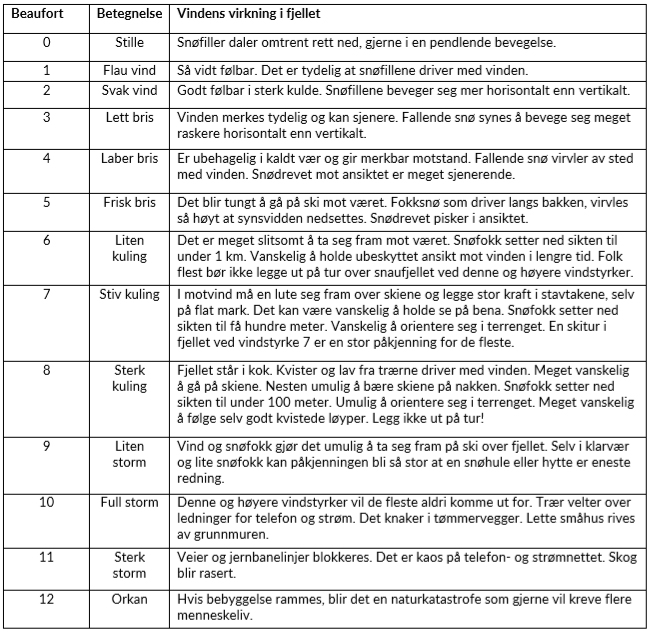 | Beaufort | Betegnelse | Vindens virkning i fjellet |
|---|---|---|
| 0 | Stille | Snøfiller daler omtrent rett ned, gjerne i en pendlende bevegelse. |
| 1 | Flau vind | Så vidt følbar. Det er tydelig at snøfillene driver med vinden. |
| 2 | Svak vind | Godt følbar i sterk kulde. Snøfillene beveger seg mer horisontalt enn vertikalt. |
| 3 | Lett bris | Vinden merkes tydelig og kan sjenere. Fallende snø synes å bevege seg meget raskere horisontalt enn vertikalt. |
| 4 | Laber bris | Er ubehagelig i kaldt vær og gir merkbar motstand. Fallende snø virvler av sted med vinden. Snødrevet mot ansiktet er meget sjenerende. |
| 5 | Frisk bris | Det blir tungt å gå på ski mot været. Fokksnø som driver langs bakken, virvles så høyt at synsvidden nedsettes. Snødrevet pisker i ansiktet. |
| 6 | Liten kuling | Det er meget slitsomt å ta seg fram mot været. Snøfokk setter ned sikten til under 1 km. Vanskelig å holde ubeskyttet ansikt mot vinden i lengre tid. Folk flest bør ikke legge ut på tur over snaufjellet ved denne og høyere vindstyrker. |
| 7 | Stiv kuling | I motvind må en lute seg fram over skiene og legge stor kraft i stavtakene, selv på flat mark. Det kan være vanskelig å holde se på bena. Snøfokk setter ned sikten til få hundre meter. Vanskelig å orientere seg i terrenget. En skitur i fjellet ved vindstyrke 7 er en stor påkjenning for de fleste. |
| 8 | Sterk kuling | Fjellet står i kok. Kvister og lav fra trærne driver med vinden. Meget vanskelig å gå på skiene. Nesten umulig å bære skiene på nakken. Snøfokk setter ned sikten til under 100 meter. Umulig å orientere seg i terrenget. Meget vanskelig å følge selv godt kvistede løyper. Legg ikke ut på tur! |
| 9 | Liten storm | Vind og snøfokk gjør det umulig å ta seg fram på ski over fjellet. Selv i klarvær og lite snøfokk kan påkjenningen bli så stor at en snøhule eller hytte er eneste redning. |
| 10 | Full storm | Denne og høyere vindstyrker vil de fleste aldri komme ut for. Trær velter over ledninger for telefon og strøm. Det knaker i tømmervegger. Lette småhus rives av grunnmuren. |
| 11 | Sterk storm | Veier og jernbanelinjer blokkeres. Det er kaos på telefon- og strømnettet. Skog blir rasert. |
| 12 | Orkan | Hvis bebyggelse rammes, blir det en naturkatastrofe som gjerne vil kreve flere menneskeliv. |